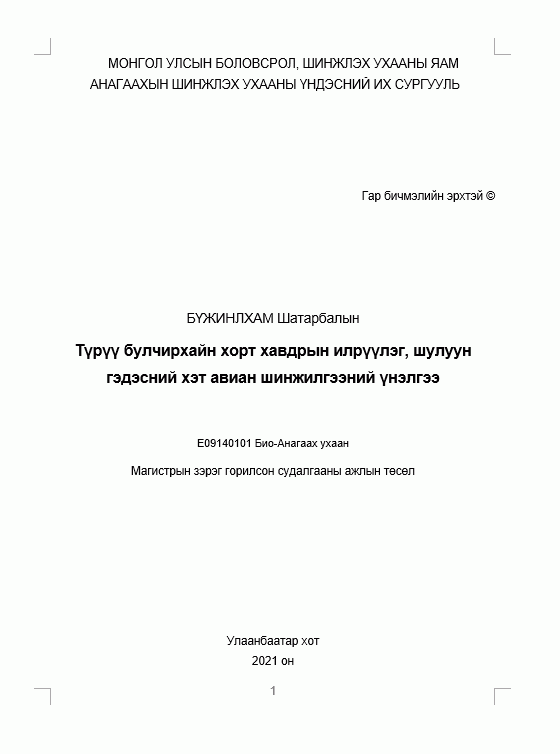 МОНГОЛ УЛСЫН БОЛОВСРОЛ, ШИНЖЛЭХ УХААНЫ ЯАМ
АНАГААХЫН ШИНЖЛЭХ УХААНЫ ҮНДЭСНИЙ ИХ СУРГУУЛЬ

Гар бичмэлийн эрхтэй ©

БҮЖИНЛХАМ Шатарбалын

Түрүү булчирхайн хорт хавдрын илрүүлэг, шулуун гэдэсний хэт авиан шинжилгээний үнэлгээ

E09140101 Био-Анагаах ухаан

Магистрын зэрэг горилсон судалгааны ажлын төсөл

Улаанбаатар хот
2021 он

1